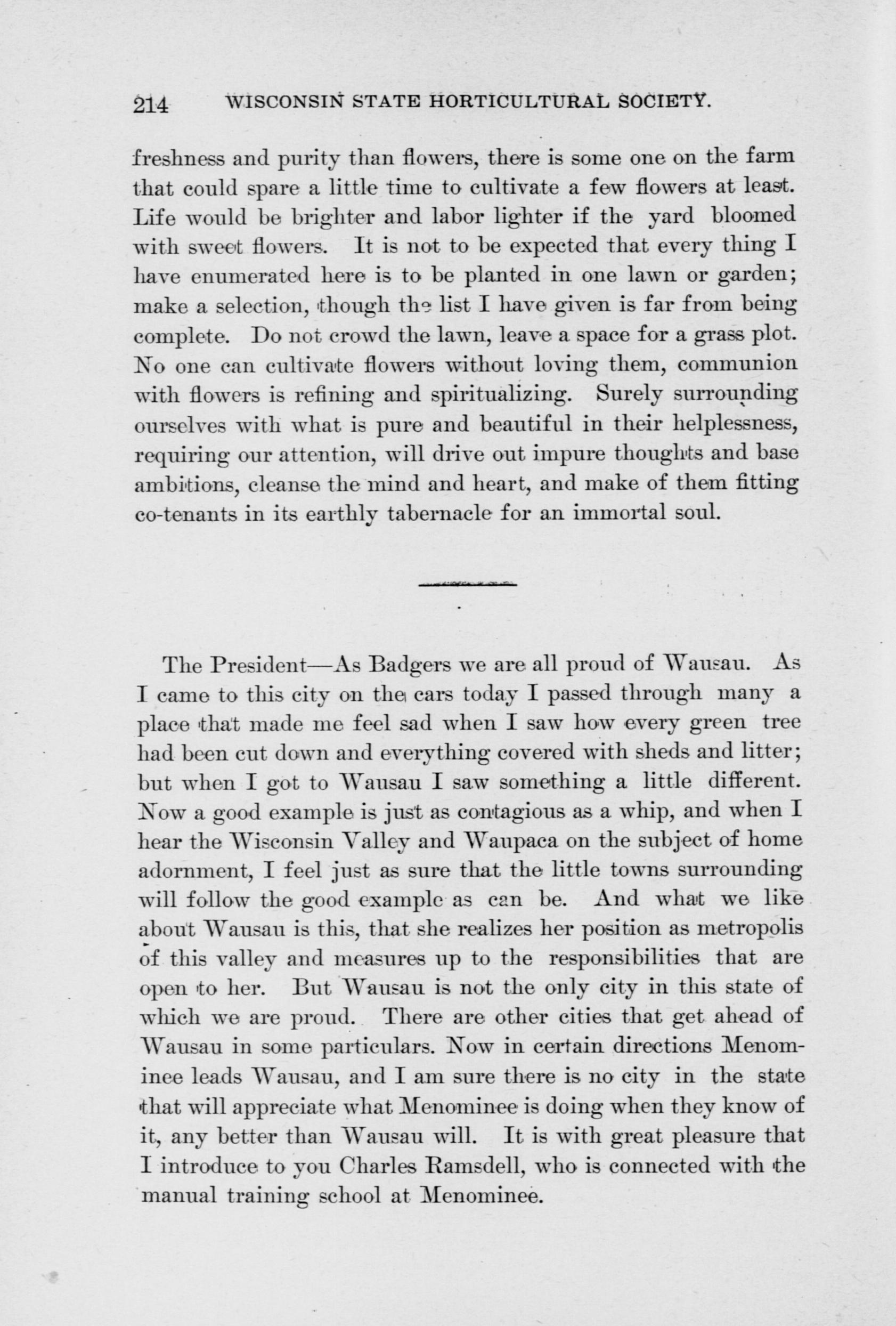 214 WISCONSIN STATE HORTICULTURAL SOCIETY.

freshness and purity than flowers, there is some one on the farm that could spare a little time to cultivate a few flowers at least. Life would be brighter and labor lighter if the yard bloomed with sweet flowers. It is not to be expected that every thing I have enumerated here is to be planted in one lawn or garden; make a selection, though the list I have given is far from being complete. Do not crowd the lawn, leave a space for a grass plot. No one can cultivate flowers without loving them, communion with flowers is refining and spiritualizing. Surely surrounding ourselves with what is pure and beautiful in their helplessness, requiring our attention, will drive out impure thoughts and base ambitions, cleanse the mind and heart, and make of them fitting co-tenants in its earthly tabernacle for an immortal soul.

The President—As Badgers we are all proud of Wausau. As I came to this city on the cars today I passed through many a place that made me feel sad when I saw how every green tree had been cut down and everything covered with sheds and litter; but when I got to Wausau I saw something a little different. Now a good example is just as contagious as a whip, and when I hear the Wisconsin Valley and Waupaca on the subject of home adornment, I feel just as sure that the little towns surrounding will follow the good example as can be. And what we like about Wausau is this, that she realizes her position as metropolis of this valley and measures up to the responsibilities that are open to her. But Wausau is not the only city in this state of which we are proud. There are other cities that get ahead of Wausau in some particulars. Now in certain directions Menominee leads Wausau, and I am sure there is no city in the state that will appreciate what Menominee is doing when they know of it, any better than Wausau will. It is with great pleasure that I introduce to you Charles Ramsdell, who is connected with the manual training school at Menominee.